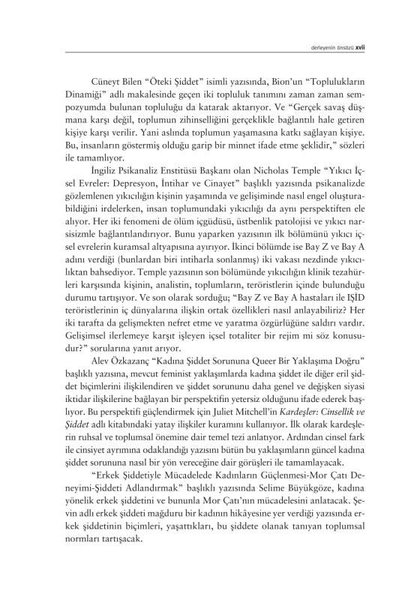 derleyenin önsözü xvii

Cüneyt Bilen "Öteki Şiddet" isimli yazısında, Bion'un "Toplulukların Dinamiği" adlı makalesinde geçen iki topluluk tanımını zaman zaman sempozyumda bulunan topluluğu da katarak aktarıyor. Ve "Gerçek savaş düşmana karşı değil, toplumun zihinselliğini gerçeklikle bağlantılı hale getiren kişiye karşı verilir. Yani aslında toplumun yaşamasına katkı sağlayan kişiye. Bu, insanların göstermiş olduğu garip bir minnet ifade etme şeklidir," sözleri ile tamamlıyor.

İngiliz Psikanaliz Enstitüsü Başkanı olan Nicholas Temple "Yıkıcı İçsel Evreler: Depresyon, İntihar ve Cinayet" başlıklı yazısında psikanalizde gözlemlenen yıkıcılığın kişinin yaşamında ve gelişiminde nasıl engel oluşturabildiğini irdelerken, insan toplumundaki yıkıcılığı da aynı perspektiften ele alıyor. Her iki fenomeni de ölüm içgüdüsü, üstbenlik patolojisi ve yıkıcı narsisizmle bağlantılandırıyor. Bunu yaparken yazısının ilk bölümünü yıkıcı içsel evrelerin kuramsal altyapısına ayırıyor. İkinci bölümde ise Bay Z ve Bay A adını verdiği (bunlardan biri intiharla sonlanmış) iki vakası nezdinde yıkıcılıktan bahsediyor. Temple yazısının son bölümünde yıkıcılığın klinik tezahürleri karşısında kişinin, analistin, toplumların, teröristlerin içinde bulunduğu durumu tartışıyor. Ve son olarak sorduğu; "Bay Z ve Bay A hastaları ile IŞİD teröristlerinin iç dünyalarına ilişkin ortak özellikleri nasıl anlayabiliriz? Her iki tarafta da gelişmekten nefret etme ve yaratma özgürlüğüne saldırı vardır. Gelişimsel ilerlemeye karşıt işleyen içsel totaliter bir rejim mi söz konusudur?" sorularına yanıt arıyor.

Alev Özkazanç "Kadına Şiddet Sorununa Queer Bir Yaklaşıma Doğru" başlıklı yazısına, mevcut feminist yaklaşımlarda kadına şiddet ile diğer eril şiddet biçimlerini ilişkilendiren ve şiddet sorununu daha genel ve değişken siyasi iktidar ilişkilerine bağlayan bir perspektifin yetersiz olduğunu ifade ederek başlıyor. Bu perspektifi güçlendirmek için Juliet Mitchell'in Kardeşler: Cinsellik ve Şiddet adlı kitabındaki yatay ilişkiler kuramını kullanıyor. İlk olarak kardeşlerin ruhsal ve toplumsal önemine dair temel tezi anlatıyor. Ardından cinsel fark ile cinsiyet ayrımına odaklandığı yazısını bütün bu yaklaşımların güncel kadına şiddet sorununa nasıl bir yön vereceğine dair görüşleri ile tamamlayacak.

"Erkek Şiddetiyle Mücadelede Kadınların Güçlenmesi-Mor Çatı Deneyimi-Şiddeti Adlandırmak" başlıklı yazısında Selime Büyükgöze, kadına yönelik erkek şiddetini ve bununla Mor Çatı'nın mücadelesini anlatacak. Şevin adlı erkek şiddeti mağduru bir kadının hikâyesine yer verdiği yazısında erkek şiddetinin biçimleri, yaşattıkları, bu şiddete olanak tanıyan toplumsal normları tartışacak.